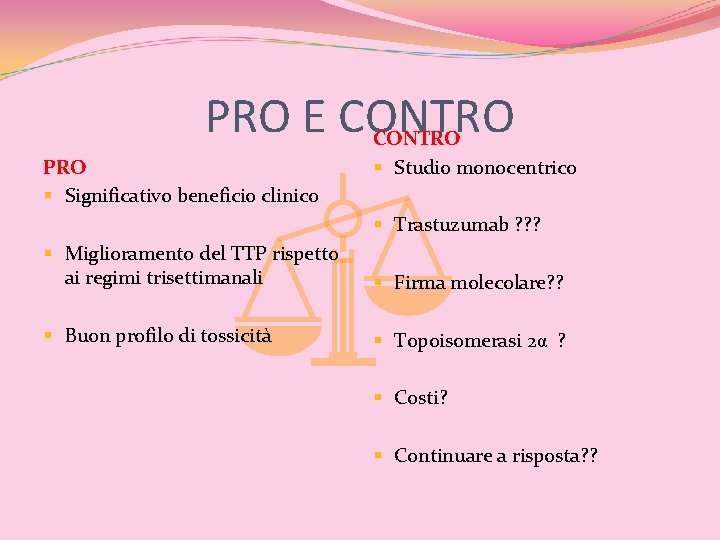 PRO E CONTRO

PRO
• Significativo beneficio clinico
• Miglioramento del TTP rispetto ai regimi trisettimanali
• Buon profilo di tossicità

CONTRO
• Studio monocentrico
• Trastuzumab ???
• Firma molecolare??
• Topoisomerasi 2α ?
• Costi?
• Continuare a risposta??